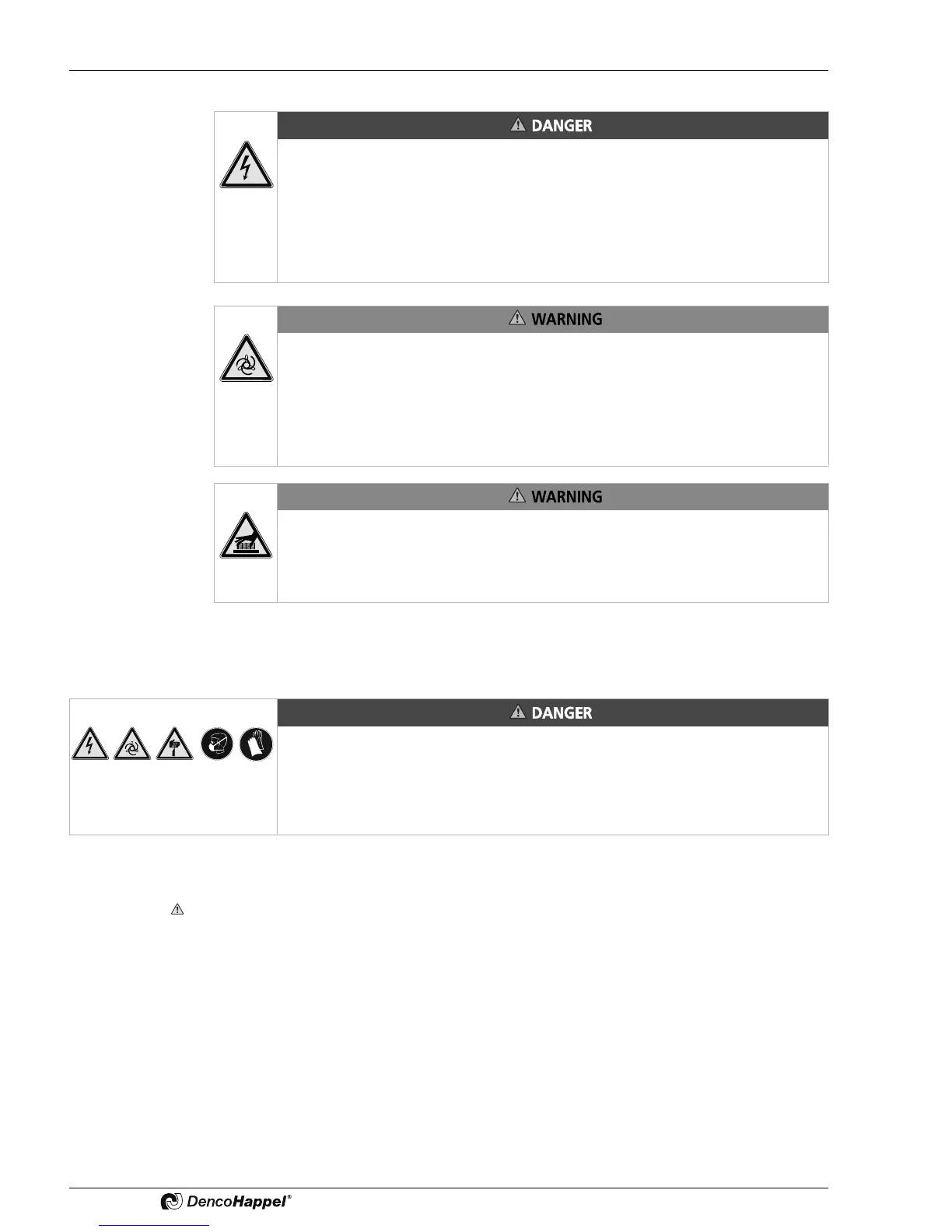 DANGER

WARNING

WARNING

DANGER

DencoHappel®